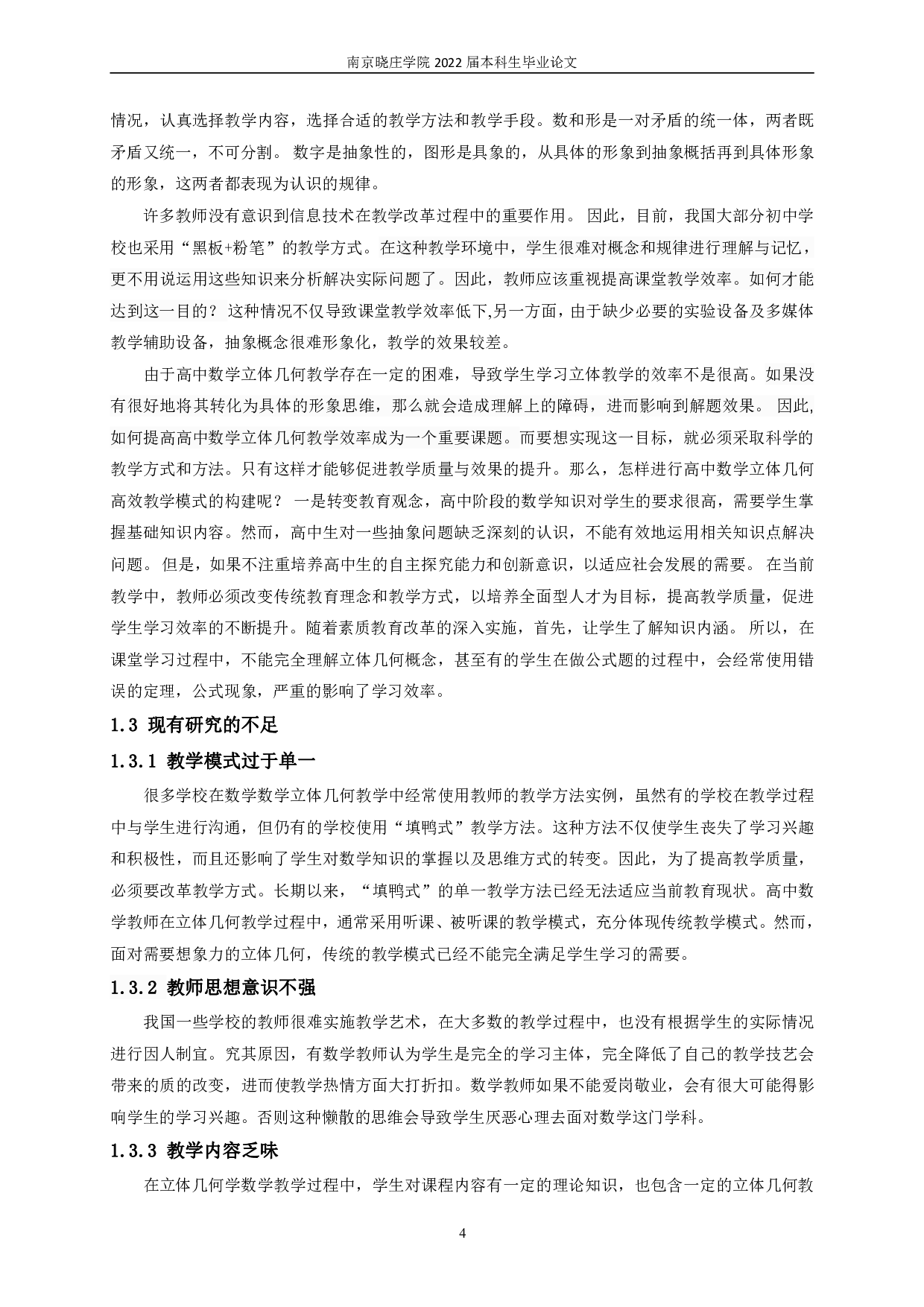 南京晓庄学院 2022 届本科生毕业论文

情况，认真选择教学内容，选择合适的教学方法和教学手段。数和形是一对矛盾的统一体，两者既矛盾又统一，不可分割。 数字是抽象性的，图形是具象的，从具体的形象到抽象概括再到具体形象的形象，这两者都表现为认识的规律。

许多教师没有意识到信息技术在教学改革过程中的重要作用。 因此，目前，我国大部分初中学校也采用“黑板+粉笔”的教学方式。在这种教学环境中，学生很难对概念和规律进行理解与记忆，更不用说运用这些知识来分析解决实际问题了。因此，教师应该重视提高课堂教学效率。如何才能达到这一目的？ 这种情况不仅导致课堂教学效率低下,另一方面，由于缺少必要的实验设备及多媒体教学辅助设备，抽象概念很难形象化，教学的效果较差。

由于高中数学立体几何教学存在一定的困难，导致学生学习立体教学的效率不是很高。如果没有很好地将其转化为具体的形象思维，那么就会造成理解上的障碍，进而影响到解题效果。 因此,如何提高高中数学立体几何教学效率成为一个重要课题。而要想实现这一目标，就必须采取科学的教学方式和方法。只有这样才能够促进教学质量与效果的提升。那么，怎样进行高中数学立体几何高效教学模式的构建呢？ 一是转变教育观念，高中阶段的数学知识对学生的要求很高，需要学生掌握基础知识内容。然而，高中生对一些抽象问题缺乏深刻的认识，不能有效地运用相关知识点解决问题。 但是，如果不注重培养高中生的自主探究能力和创新意识，以适应社会发展的需要。 在当前教学中，教师必须改变传统教育理念和教学方式，以培养全面型人才为目标，提高教学质量，促进学生学习效率的不断提升。随着素质教育改革的深入实施，首先，让学生了解知识内涵。 所以，在课堂学习过程中，不能完全理解立体几何概念，甚至有的学生在做公式题的过程中，会经常使用错误的定理，公式现象，严重的影响了学习效率。

1.3 现有研究的不足

1.3.1 教学模式过于单一

很多学校在数学数学立体几何教学中经常使用教师的教学方法实例，虽然有的学校在教学过程中与学生进行沟通，但仍有的学校使用“填鸭式”教学方法。这种方法不仅使学生丧失了学习兴趣和积极性，而且还影响了学生对数学知识的掌握以及思维方式的转变。因此，为了提高教学质量，必须要改革教学方式。长期以来，“填鸭式”的单一教学方法已经无法适应当前教育现状。高中数学教师在立体几何教学过程中，通常采用听课、被听课的教学模式，充分体现传统教学模式。然而，面对需要想象力的立体几何，传统的教学模式已经不能完全满足学生学习的需要。

1.3.2 教师思想意识不强

我国一些学校的教师很难实施教学艺术，在大多数的教学过程中，也没有根据学生的实际情况进行因人制宜。究其原因，有数学教师认为学生是完全的学习主体，完全降低了自己的教学技艺会带来的质的改变，进而使教学热情方面大打折扣。数学教师如果不能爱岗敬业，会有很大可能得影响学生的学习兴趣。否则这种懒散的思维会导致学生厌恶心理去面对数学这门学科。

1.3.3 教学内容乏味

在立体几何学数学教学过程中，学生对课程内容有一定的理论知识，也包含一定的立体几何教

4